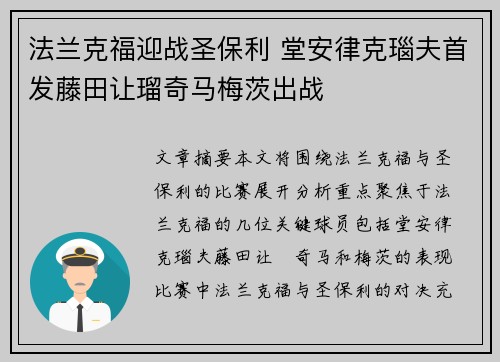 法兰克福迎战圣保利 堂安律克瑙夫首发藤田让瑠奇马梅茨出战

文章摘要本文将围绕法兰克福与圣保利的比赛展开分析重点聚焦于法兰克福的几位关键球员包括堂安律克瑙夫藤田让 奇马和梅茨的表现比赛中法兰克福与圣保利的对决充